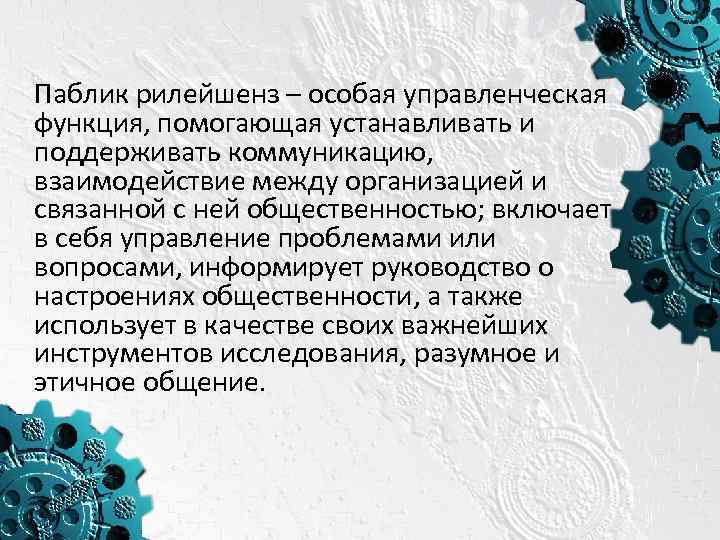 Паблик рилейшенз – особая управленческая функция, помогающая устанавливать и поддерживать коммуникацию, взаимодействие между организацией и связанной с ней общественностью; включает в себя управление проблемами или вопросами, информирует руководство о настроениях общественности, а также использует в качестве своих важнейших инструментов исследования, разумное и этичное общение.